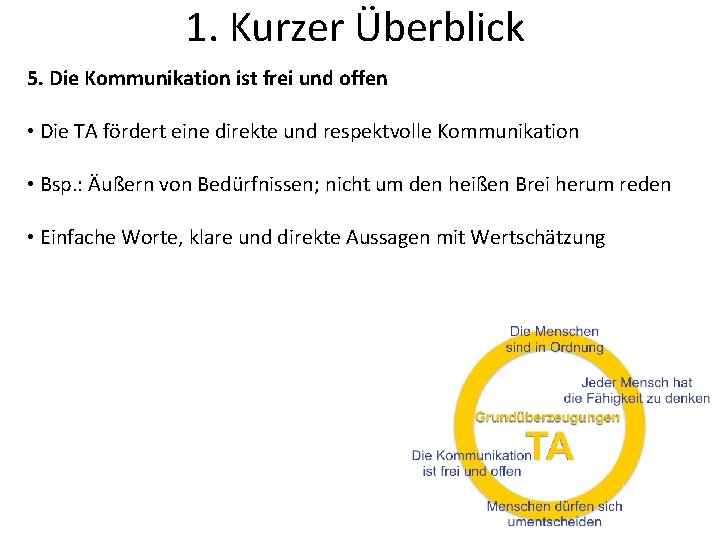 1. Kurzer Überblick

5. Die Kommunikation ist frei und offen

• Die TA fördert eine direkte und respektvolle Kommunikation

• Bsp.: Äußern von Bedürfnissen; nicht um den heißen Brei herum reden

• Einfache Worte, klare und direkte Aussagen mit Wertschätzung

Die Menschen sind in Ordnung

Jeder Mensch hat die Fähigkeit zu denken

Grundüberzeugungen

TA

Die Kommunikation ist frei und offen

Menschen dürfen sich umentscheiden